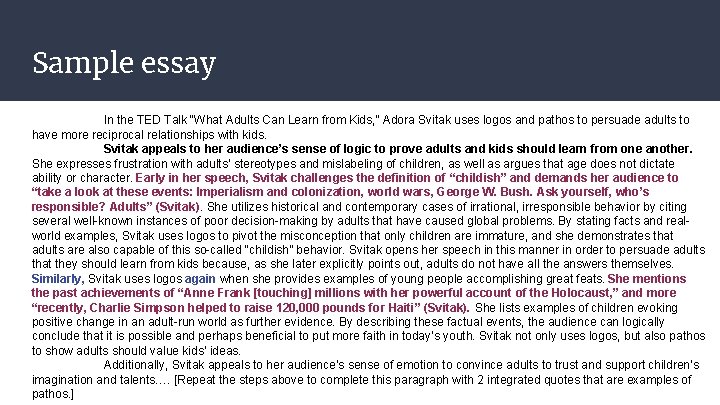 Sample essay

In the TED Talk "What Adults Can Learn from Kids," Adora Svitak uses logos and pathos to persuade adults to have more reciprocal relationships with kids.

Svitak appeals to her audience's sense of logic to prove adults and kids should learn from one another. She expresses frustration with adults' stereotypes and mislabeling of children, as well as argues that age does not dictate ability or character. Early in her speech, Svitak challenges the definition of "childish" and demands her audience to "take a look at these events: Imperialism and colonization, world wars, George W. Bush. Ask yourself, who's responsible? Adults" (Svitak). She utilizes historical and contemporary cases of irrational, irresponsible behavior by citing several well-known instances of poor decision-making by adults that have caused global problems. By stating facts and real-world examples, Svitak uses logos to pivot the misconception that only children are immature, and she demonstrates that adults are also capable of this so-called "childish" behavior. Svitak opens her speech in this manner in order to persuade adults that they should learn from kids because, as she later explicitly points out, adults do not have all the answers themselves. Similarly, Svitak uses logos again when she provides examples of young people accomplishing great feats. She mentions the past achievements of "Anne Frank [touching] millions with her powerful account of the Holocaust," and more "recently, Charlie Simpson helped to raise 120,000 pounds for Haiti" (Svitak). She lists examples of children evoking positive change in an adult-run world as further evidence. By describing these factual events, the audience can logically conclude that it is possible and perhaps beneficial to put more faith in today's youth. Svitak not only uses logos, but also pathos to show adults should value kids' ideas.

Additionally, Svitak appeals to her audience's sense of emotion to convince adults to trust and support children's imagination and talents.... [Repeat the steps above to complete this paragraph with 2 integrated quotes that are examples of pathos.]